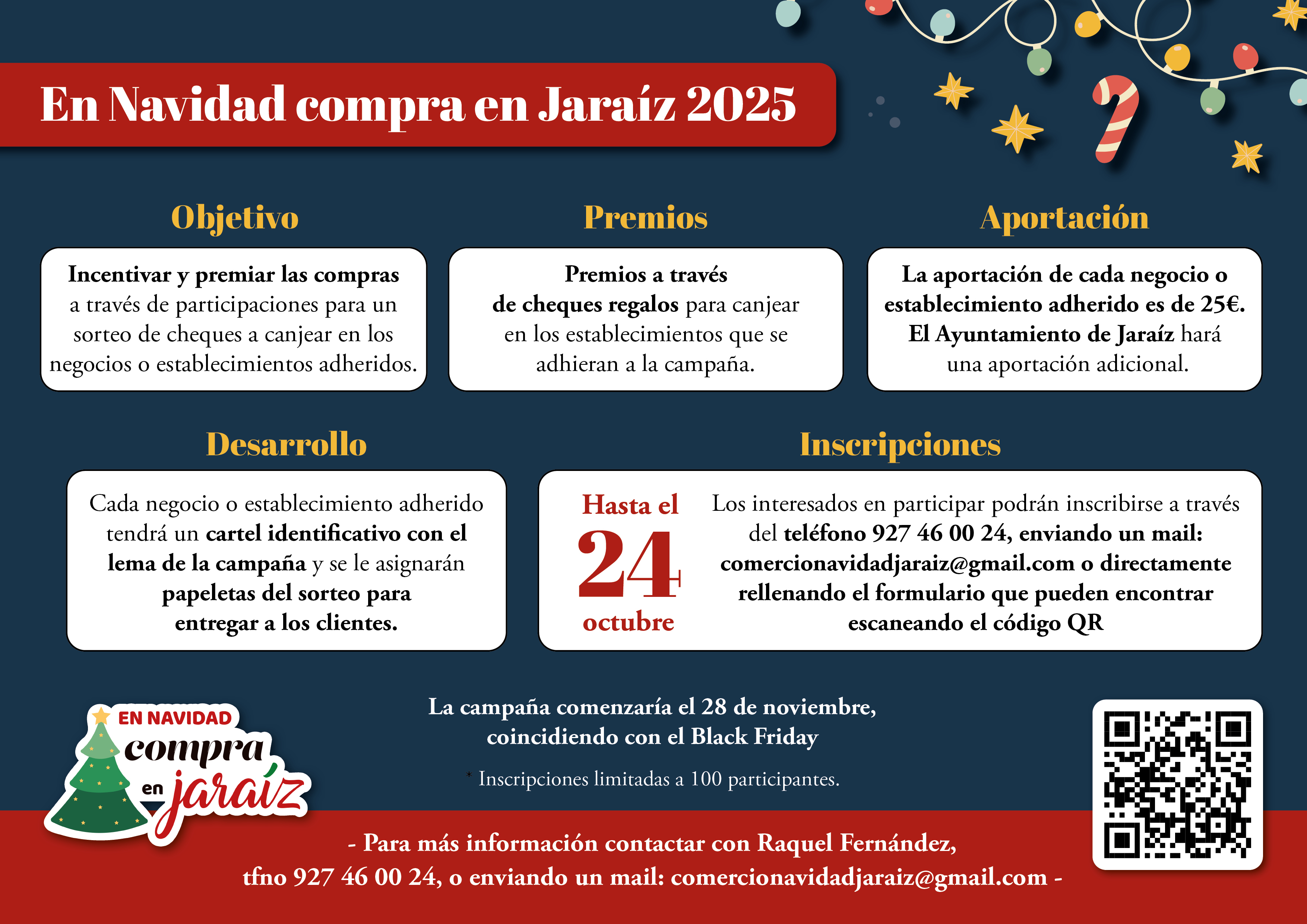 En Navidad compra en Jaraíz 2025

Objetivo

Incentivar y premiar las compras a través de participaciones para un sorteo de cheques a canjear en los negocios o establecimientos adheridos.

Premios

Premios a través de cheques regalos para canjear en los establecimientos que se adhieran a la campaña.

Aportación

La aportación de cada negocio o establecimiento adherido es de 25€. El Ayuntamiento de Jaraíz hará una aportación adicional.

Desarrollo

Cada negocio o establecimiento adherido tendrá un cartel identificativo con el lema de la campaña y se le asignarán papeletas del sorteo para entregar a los clientes.

Inscripciones

Hasta el 24 octubre

Los interesados en participar podrán inscribirse a través del teléfono 927 46 00 24, enviando un mail: comercionavidadjaraiz@gmail.com o directamente rellenando el formulario que pueden encontrar escaneando el código QR

EN NAVIDAD compra en jaraíz

La campaña comenzaría el 28 de noviembre, coincidiendo con el Black Friday

* Inscripciones limitadas a 100 participantes.

- Para más información contactar con Raquel Fernández, tfno 927 46 00 24, o enviando un mail: comercionavidadjaraiz@gmail.com -